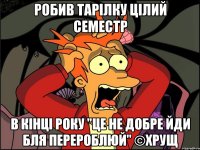 РОБИВ ТАРІЛКУ ЦІЛИЙ СЕМЕСТР

В КІНЦІ РОКУ "ЦЕ НЕ ДОБРЕ ЙДИ БЛЯ ПЕРЕРОБЛЮЙ" ©ХРУЩ